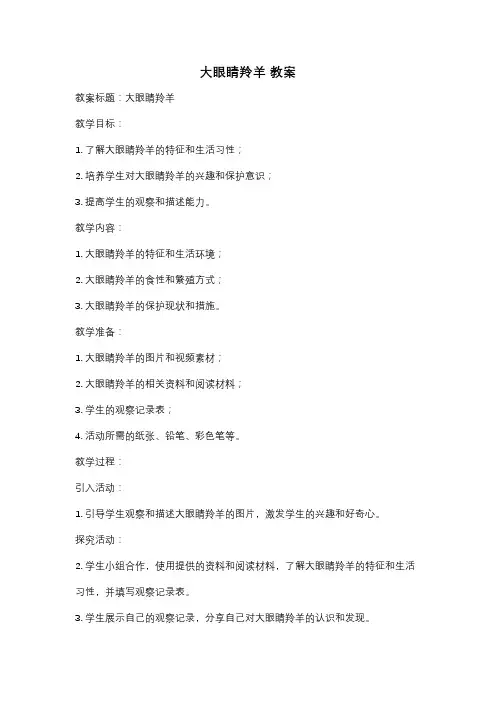 大眼睛羚羊 教案

教案标题：大眼睛羚羊

教学目标：

1. 了解大眼睛羚羊的特征和生活习性；

2. 培养学生对大眼睛羚羊的兴趣和保护意识；

3. 提高学生的观察和描述能力。

教学内容：

1. 大眼睛羚羊的特征和生活环境；

2. 大眼睛羚羊的食性和繁殖方式；

3. 大眼睛羚羊的保护现状和措施。

教学准备：

1. 大眼睛羚羊的图片和视频素材；

2. 大眼睛羚羊的相关资料和阅读材料；

3. 学生的观察记录表；

4. 活动所需的纸张、铅笔、彩色笔等。

教学过程：

引入活动：

1. 引导学生观察和描述大眼睛羚羊的图片，激发学生的兴趣和好奇心。

探究活动：

2. 学生小组合作，使用提供的资料和阅读材料，了解大眼睛羚羊的特征和生活习性，并填写观察记录表。

3. 学生展示自己的观察记录，分享自己对大眼睛羚羊的认识和发现。